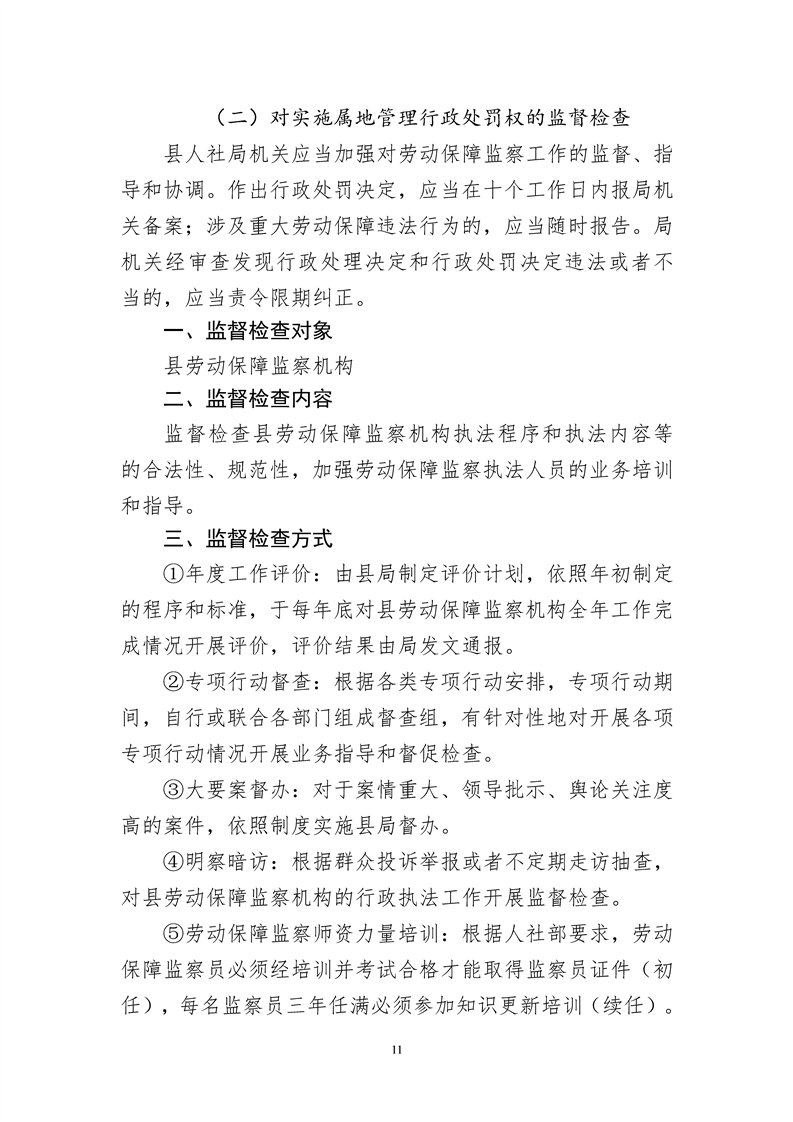 （二）对实施属地管理行政处罚权的监督检查

县人社局机关应当加强对劳动保障监察工作的监督、指导和协调。作出行政处罚决定，应当在十个工作日内报局机关备案；涉及重大劳动保障违法行为的，应当随时报告。局机关经审查发现行政处理决定和行政处罚决定违法或者不当的，应当责令限期纠正。

一、监督检查对象

县劳动保障监察机构

二、监督检查内容

监督检查县劳动保障监察机构执法程序和执法内容等的合法性、规范性，加强劳动保障监察执法人员的业务培训和指导。

三、监督检查方式

①年度工作评价：由县局制定评价计划，依照年初制定的程序和标准，于每年底对县劳动保障监察机构全年工作完成情况开展评价，评价结果由局发文通报。

②专项行动督查：根据各类专项行动安排，专项行动期间，自行或联合各部门组成督查组，有针对性地对开展各项专项行动情况开展业务指导和督促检查。

③大要案督办：对于案情重大、领导批示、舆论关注度高的案件，依照制度实施县局督办。

④明察暗访：根据群众投诉举报或者不定期走访抽查，对县劳动保障监察机构的行政执法工作开展监督检查。

⑤劳动保障监察师资力量培训：根据人社部要求，劳动保障监察员必须经培训并考试合格才能取得监察员证件（初任），每名监察员三年任满必须参加知识更新培训（续任）。

11